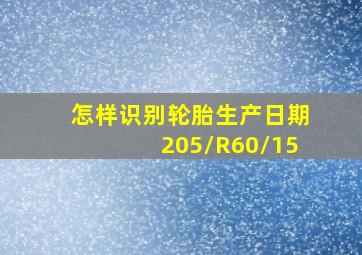 怎样识别轮胎生产日期
205/R60/15